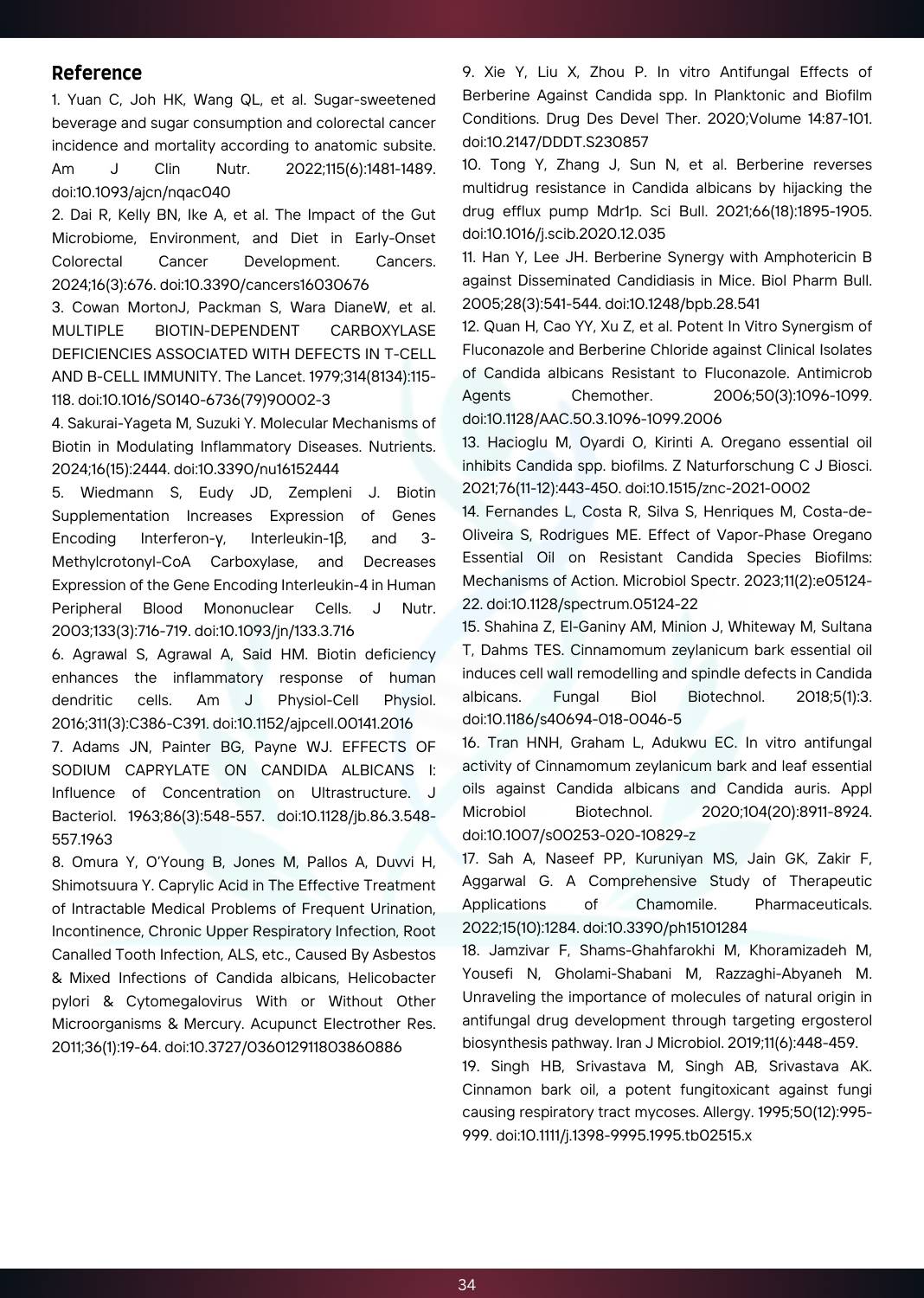 Reference

1. Yuan C, Joh HK, Wang QL, et al. Sugar-sweetened beverage and sugar consumption and colorectal cancer incidence and mortality according to anatomic subsite. Am J Clin Nutr. 2022;115(6):1481-1489. doi:10.1093/ajcn/nqac040

2. Dai R, Kelly BN, Ike A, et al. The Impact of the Gut Microbiome, Environment, and Diet in Early-Onset Colorectal Cancer Development. Cancers. 2024;16(3):676. doi:10.3390/cancers16030676

3. Cowan MortonJ, Packman S, Wara DianeW, et al. MULTIPLE BIOTIN-DEPENDENT CARBOXYLASE DEFICIENCIES ASSOCIATED WITH DEFECTS IN T-CELL AND B-CELL IMMUNITY. The Lancet. 1979;314(8134):115-118. doi:10.1016/S0140-6736(79)90002-3

4. Sakurai-Yageta M, Suzuki Y. Molecular Mechanisms of Biotin in Modulating Inflammatory Diseases. Nutrients. 2024;16(15):2444. doi:10.3390/nu16152444

5. Wiedmann S, Eudy JD, Zempleni J. Biotin Supplementation Increases Expression of Genes Encoding Interferon-γ, Interleukin-1β, and 3-Methylcrotonyl-CoA Carboxylase, and Decreases Expression of the Gene Encoding Interleukin-4 in Human Peripheral Blood Mononuclear Cells. J Nutr. 2003;133(3):716-719. doi:10.1093/jn/133.3.716

6. Agrawal S, Agrawal A, Said HM. Biotin deficiency enhances the inflammatory response of human dendritic cells. Am J Physiol-Cell Physiol. 2016;311(3):C386-C391. doi:10.1152/ajpcell.00141.2016

7. Adams JN, Painter BG, Payne WJ. EFFECTS OF SODIUM CAPRYLATE ON CANDIDA ALBICANS I: Influence of Concentration on Ultrastructure. J Bacteriol. 1963;86(3):548-557. doi:10.1128/jb.86.3.548-557.1963

8. Omura Y, O'Young B, Jones M, Pallos A, Duvvi H, Shimotsuura Y. Caprylic Acid in The Effective Treatment of Intractable Medical Problems of Frequent Urination, Incontinence, Chronic Upper Respiratory Infection, Root Canalled Tooth Infection, ALS, etc., Caused By Asbestos & Mixed Infections of Candida albicans, Helicobacter pylori & Cytomegalovirus With or Without Other Microorganisms & Mercury. Acupunct Electrother Res. 2011;36(1):19-64. doi:10.3727/036012911803860886

9. Xie Y, Liu X, Zhou P. In vitro Antifungal Effects of Berberine Against Candida spp. In Planktonic and Biofilm Conditions. Drug Des Devel Ther. 2020;Volume 14:87-101. doi:10.2147/DDDT.S230857

10. Tong Y, Zhang J, Sun N, et al. Berberine reverses multidrug resistance in Candida albicans by hijacking the drug efflux pump Mdr1p. Sci Bull. 2021;66(18):1895-1905. doi:10.1016/j.scib.2020.12.035

11. Han Y, Lee JH. Berberine Synergy with Amphotericin B against Disseminated Candidiasis in Mice. Biol Pharm Bull. 2005;28(3):541-544. doi:10.1248/bpb.28.541

12. Quan H, Cao YY, Xu Z, et al. Potent In Vitro Synergism of Fluconazole and Berberine Chloride against Clinical Isolates of Candida albicans Resistant to Fluconazole. Antimicrob Agents Chemother. 2006;50(3):1096-1099. doi:10.1128/AAC.50.3.1096-1099.2006

13. Hacioglu M, Oyardi O, Kirinti A. Oregano essential oil inhibits Candida spp. biofilms. Z Naturforschung C J Biosci. 2021;76(11-12):443-450. doi:10.1515/znc-2021-0002

14. Fernandes L, Costa R, Silva S, Henriques M, Costa-de-Oliveira S, Rodrigues ME. Effect of Vapor-Phase Oregano Essential Oil on Resistant Candida Species Biofilms: Mechanisms of Action. Microbiol Spectr. 2023;11(2):e05124-22. doi:10.1128/spectrum.05124-22

15. Shahina Z, El-Ganiny AM, Minion J, Whiteway M, Sultana T, Dahms TES. Cinnamomum zeylanicum bark essential oil induces cell wall remodelling and spindle defects in Candida albicans. Fungal Biol Biotechnol. 2018;5(1):3. doi:10.1186/s40694-018-0046-5

16. Tran HNH, Graham L, Adukwu EC. In vitro antifungal activity of Cinnamomum zeylanicum bark and leaf essential oils against Candida albicans and Candida auris. Appl Microbiol Biotechnol. 2020;104(20):8911-8924. doi:10.1007/s00253-020-10829-z

17. Sah A, Naseef PP, Kuruniyan MS, Jain GK, Zakir F, Aggarwal G. A Comprehensive Study of Therapeutic Applications of Chamomile. Pharmaceuticals. 2022;15(10):1284. doi:10.3390/ph15101284

18. Jamzivar F, Shams-Ghahfarokhi M, Khoramizadeh M, Yousefi N, Gholami-Shabani M, Razzaghi-Abyaneh M. Unraveling the importance of molecules of natural origin in antifungal drug development through targeting ergosterol biosynthesis pathway. Iran J Microbiol. 2019;11(6):448-459.

19. Singh HB, Srivastava M, Singh AB, Srivastava AK. Cinnamon bark oil, a potent fungitoxicant against fungi causing respiratory tract mycoses. Allergy. 1995;50(12):995-999. doi:10.1111/j.1398-9995.1995.tb02515.x

34